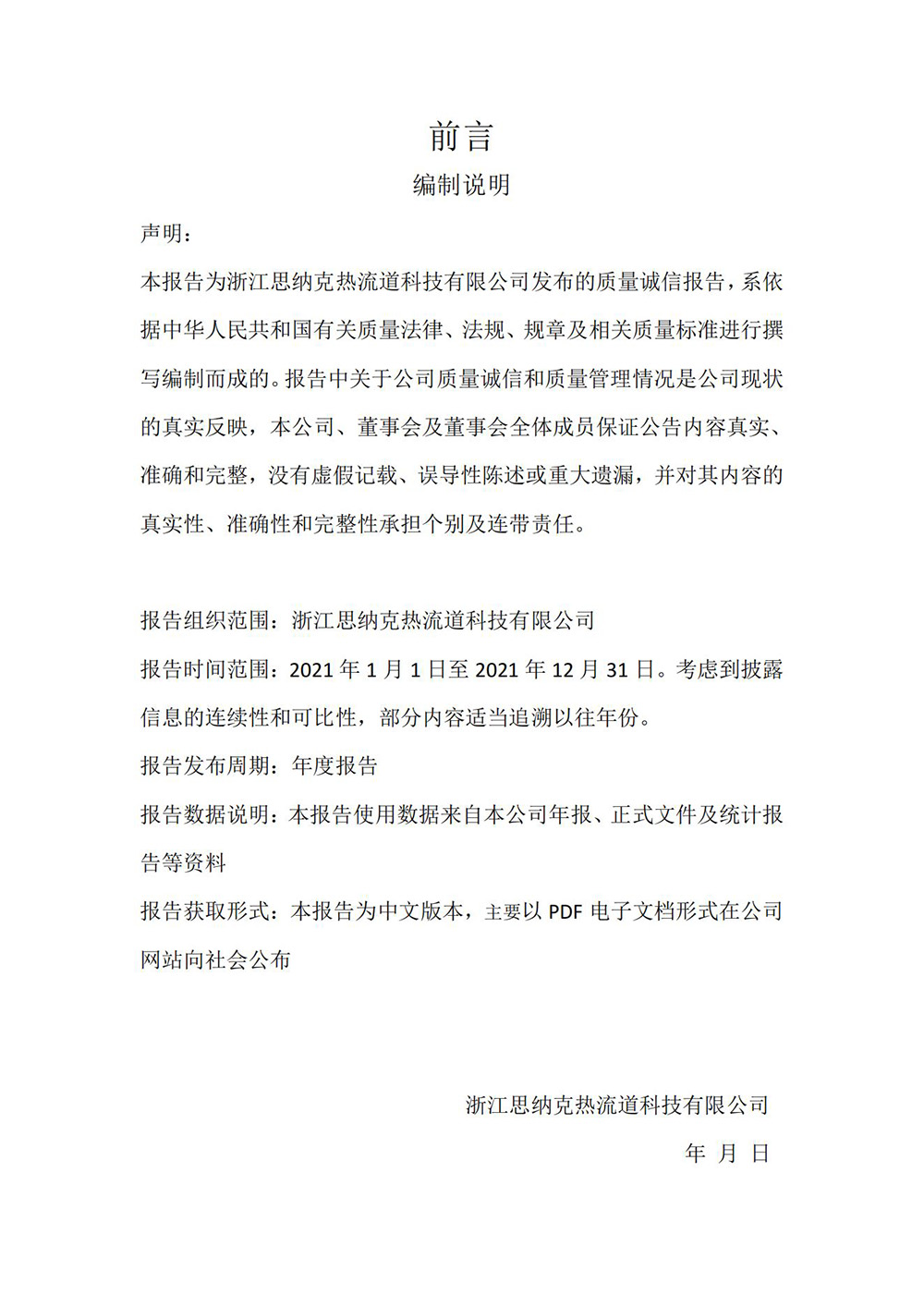 前言

编制说明

声明：

本报告为浙江思纳克热流道科技有限公司发布的质量诚信报告，系依据中华人民共和国有关质量法律、法规、规章及相关质量标准进行撰写编制而成的。报告中关于公司质量诚信和质量管理情况是公司现状的真实反映，本公司、董事会及董事会全体成员保证公告内容真实、准确和完整，没有虚假记载、误导性陈述或重大遗漏，并对其内容的真实性、准确性和完整性承担个别及连带责任。

报告组织范围：浙江思纳克热流道科技有限公司

报告时间范围：2021 年 1 月 1 日至 2021 年 12 月 31 日。考虑到披露信息的连续性和可比性，部分内容适当追溯以往年份。

报告发布周期：年度报告

报告数据说明：本报告使用数据来自本公司年报、正式文件及统计报告等资料

报告获取形式：本报告为中文版本，主要以 PDF 电子文档形式在公司网站向社会公布

浙江思纳克热流道科技有限公司

年 月 日